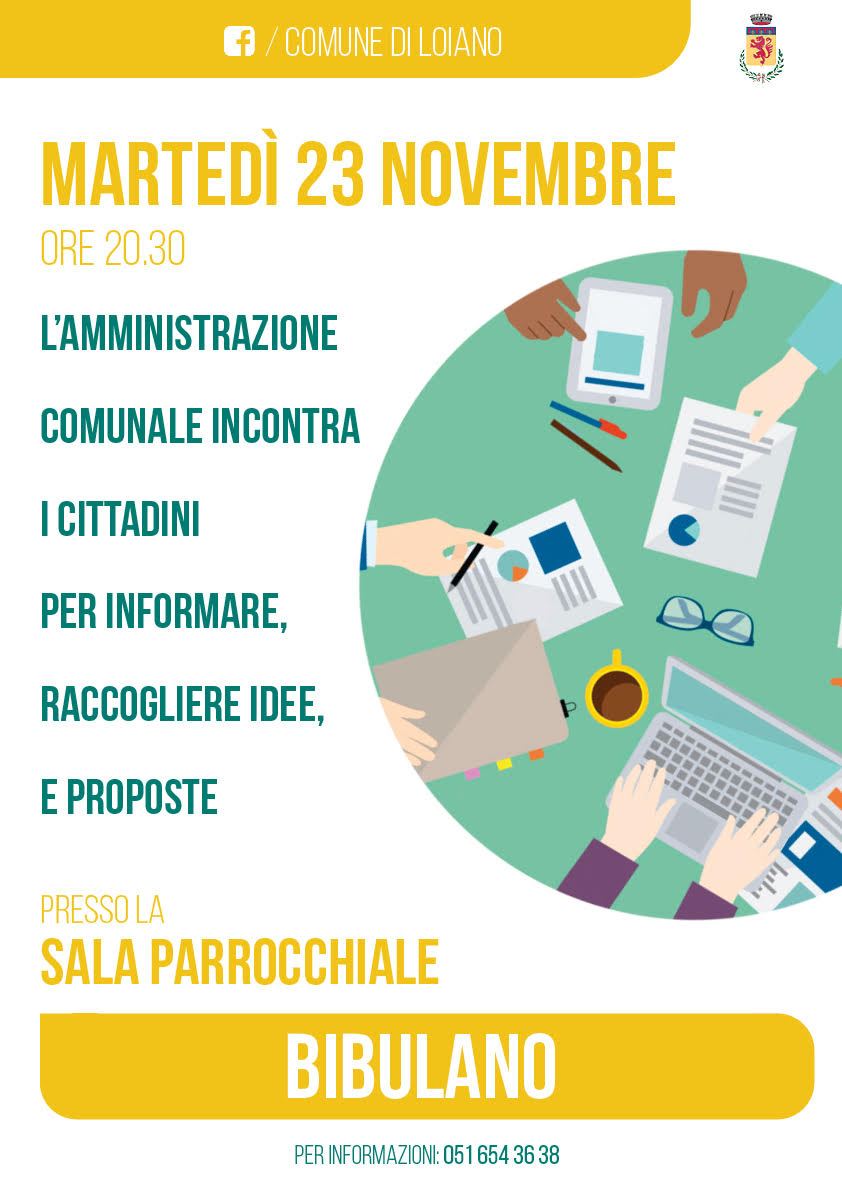 / COMUNE DI LOIANO

MARTEDÌ 23 NOVEMBRE

ORE 20.30

L'AMMINISTRAZIONE

COMUNALE INCONTRA

I CITTADINI

PER INFORMARE,

RACCOGLIERE IDEE,

E PROPOSTE

PRESSO LA

SALA PARROCCHIALE

BIBULANO

PER INFORMAZIONI: 051 654 36 38